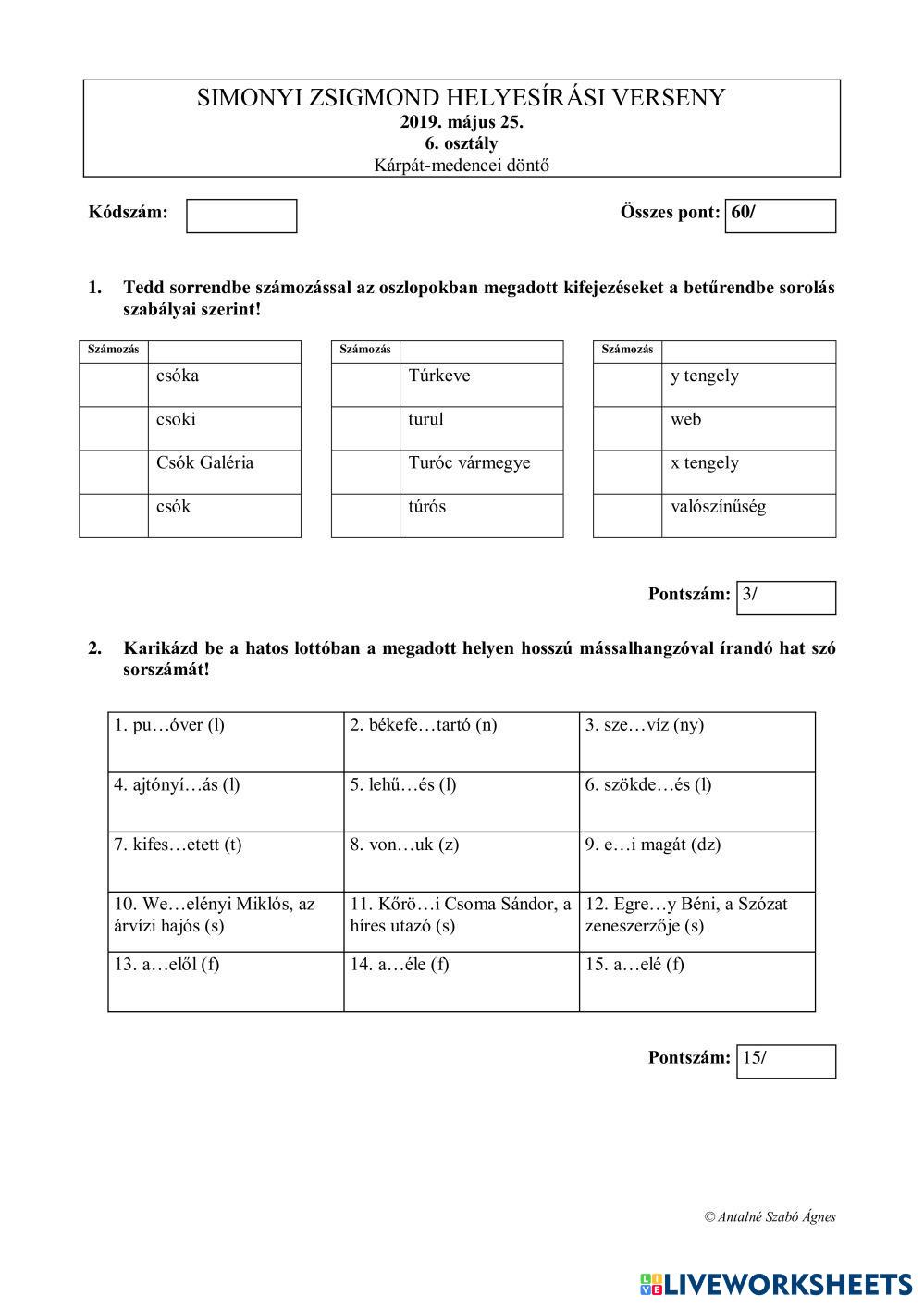 SIMONYI ZSIGMOND HELYESÍRÁSI VERSENY
2019. május 25.
6. osztály
Kárpát-medencei döntő

Kódszám:

Összes pont: 60/

1. Tedd sorrendbe számozással az oszlopokban megadott kifejezéseket a betűrendbe sorolás szabályai szerint!

| Számozás | |
|---|---|
| | csóka |
| | csoki |
| | Csók Galéria |
| | csók |

| Számozás | |
|---|---|
| | Túrkeve |
| | turul |
| | Turóc vármegye |
| | túrós |

| Számozás | |
|---|---|
| | y tengely |
| | web |
| | x tengely |
| | valószínűség |

Pontszám: 3/

2. Karikázd be a hatos lottóban a megadott helyen hosszú mássalhangzóval írandó hat szó sorszámát!

| 1. pu…óver (l) | 2. békefe…tartó (n) | 3. sze…víz (ny) |
|---|---|---|
| 4. ajtónyí…ás (l) | 5. lehű…és (l) | 6. szökde…és (l) |
| 7. kifes…etett (t) | 8. von…uk (z) | 9. e…i magát (dz) |
| 10. We…elényi Miklós, az árvízi hajós (s) | 11. Kőrö…i Csoma Sándor, a híres utazó (s) | 12. Egre…y Béni, a Szózat zeneszerzője (s) |
| 13. a…elől (f) | 14. a…éle (f) | 15. a…elé (f) |

Pontszám: 15/

© Antalné Szabó Ágnes

LIVEWORKSHEETS